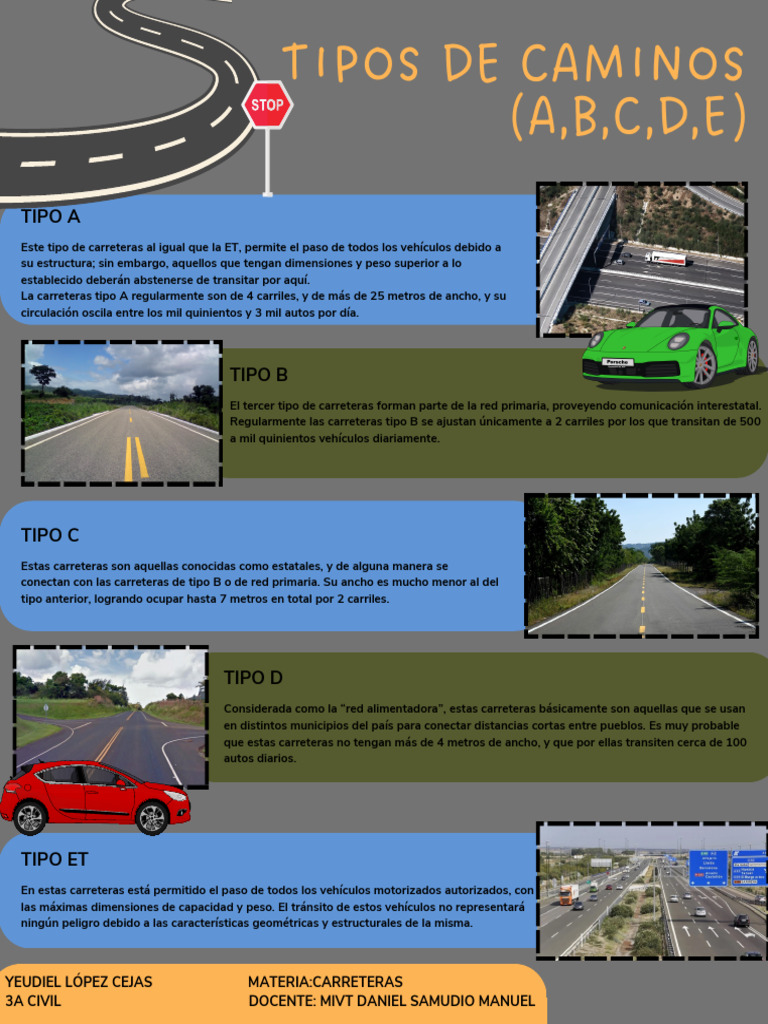 STOP

TIPOS DE CAMINOS (A,B,C,D,E)

TIPO A

Este tipo de carreteras al igual que la ET, permite el paso de todos los vehículos debido a su estructura; sin embargo, aquellos que tengan dimensiones y peso superior a lo establecido deberán abstenerse de transitar por aquí.
La carreteras tipo A regularmente son de 4 carriles, y de más de 25 metros de ancho, y su circulación oscila entre los mil quinientos y 3 mil autos por día.

Porsche

TIPO B

El tercer tipo de carreteras forman parte de la red primaria, proveyendo comunicación interestatal. Regularmente las carreteras tipo B se ajustan únicamente a 2 carriles por los que transitan de 500 a mil quinientos vehículos diariamente.

TIPO C

Estas carreteras son aquellas conocidas como estatales, y de alguna manera se conectan con las carreteras de tipo B o de red primaria. Su ancho es mucho menor al del tipo anterior, logrando ocupar hasta 7 metros en total por 2 carriles.

TIPO D

Considerada como la "red alimentadora", estas carreteras básicamente son aquellas que se usan en distintos municipios del país para conectar distancias cortas entre pueblos. Es muy probable que estas carreteras no tengan más de 4 metros de ancho, y que por ellas transiten cerca de 100 autos diarios.

TIPO ET

En estas carreteras está permitido el paso de todos los vehículos motorizados autorizados, con las máximas dimensiones de capacidad y peso. El tránsito de estos vehículos no representará ningún peligro debido a las características geométricas y estructurales de la misma.

YEUDIEL LÓPEZ CEJAS
3A CIVIL

MATERIA:CARRETERAS
DOCENTE: MIVT DANIEL SAMUDIO MANUEL